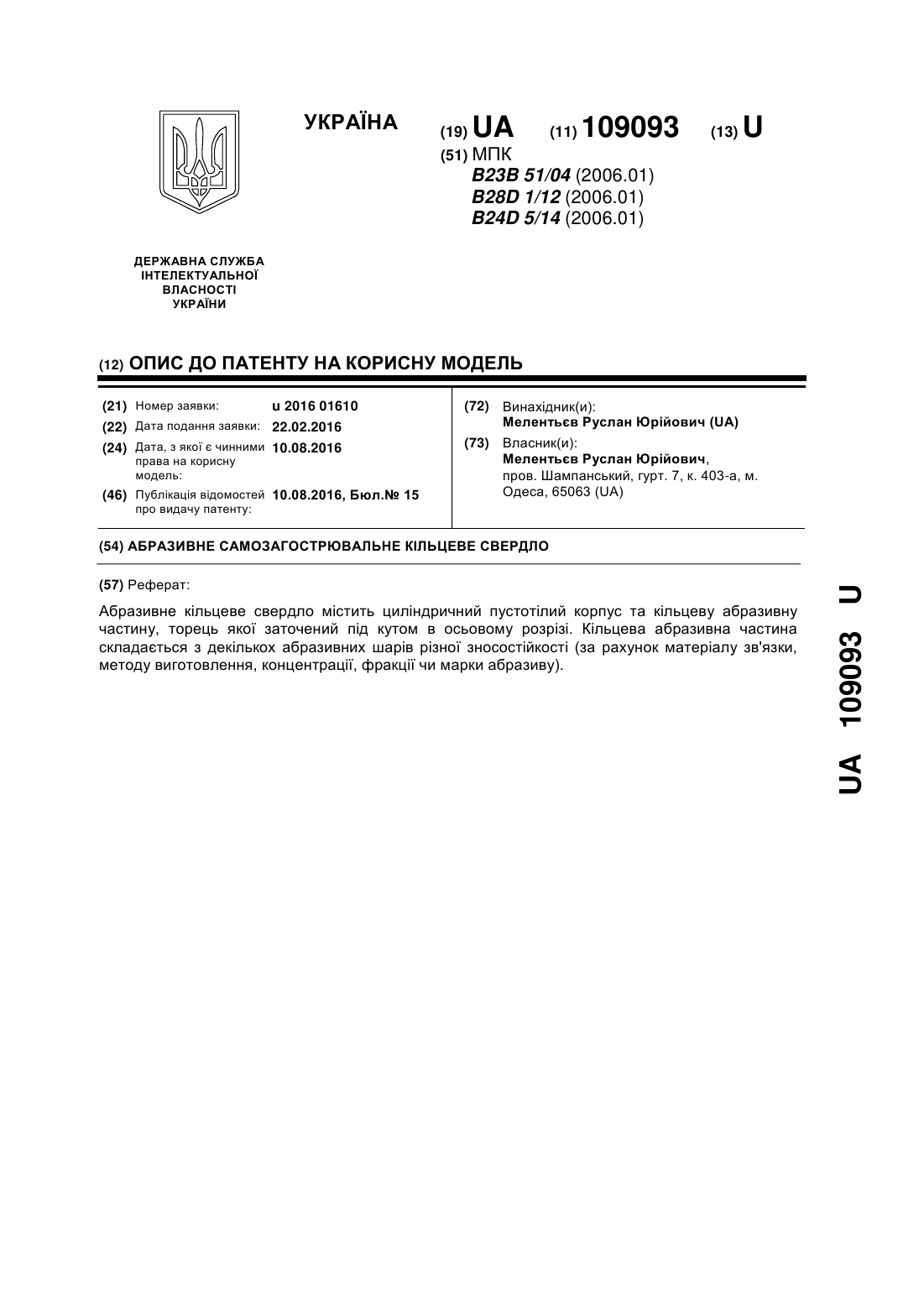 УКРАЇНА

(19) UA (11) 109093 (13) U

(51) МПК
B23B 51/04 (2006.01)
B28D 1/12 (2006.01)
B24D 5/14 (2006.01)

ДЕРЖАВНА СЛУЖБА ІНТЕЛЕКТУАЛЬНОЇ ВЛАСНОСТІ УКРАЇНИ

(12) ОПИС ДО ПАТЕНТУ НА КОРИСНУ МОДЕЛЬ

(21) Номер заявки: u 2016 01610
(22) Дата подання заявки: 22.02.2016
(24) Дата, з якої є чинними права на корисну модель: 10.08.2016
(46) Публікація відомостей про видачу патенту: 10.08.2016, Бюл.№ 15

(72) Винахідник(и):
Мелентьєв Руслан Юрійович (UA)
(73) Власник(и):
Мелентьєв Руслан Юрійович, пров. Шампанський, гурт. 7, к. 403-а, м. Одеса, 65063 (UA)

(54) АБРАЗИВНЕ САМОЗАГОСТРЮВАЛЬНЕ КІЛЬЦЕВЕ СВЕРДЛО

(57) Реферат:

Абразивне кільцеве свердло містить циліндричний пустотілий корпус та кільцеву абразивну частину, торець якої заточений під кутом в осьовому розрізі. Кільцева абразивна частина складається з декількох абразивних шарів різної зносостійкості (за рахунок матеріалу зв'язки, методу виготовлення, концентрації, фракції чи марки абразиву).

UA 109093 U